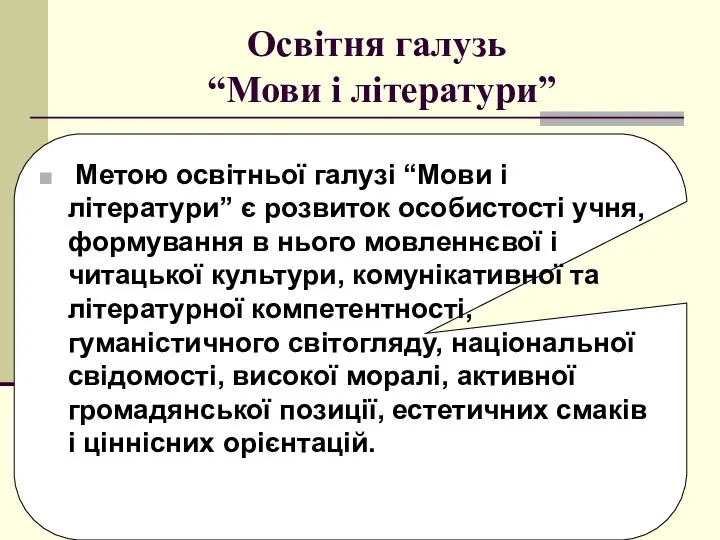 Освітня галузь
“Мови і літератури”

Метою освітньої галузі “Мови і літератури” є розвиток особистості учня, формування в нього мовленнєвої і читацької культури, комунікативної та літературної компетентності, гуманістичного світогляду, національної свідомості, високої моралі, активної громадянської позиції, естетичних смаків і ціннісних орієнтацій.